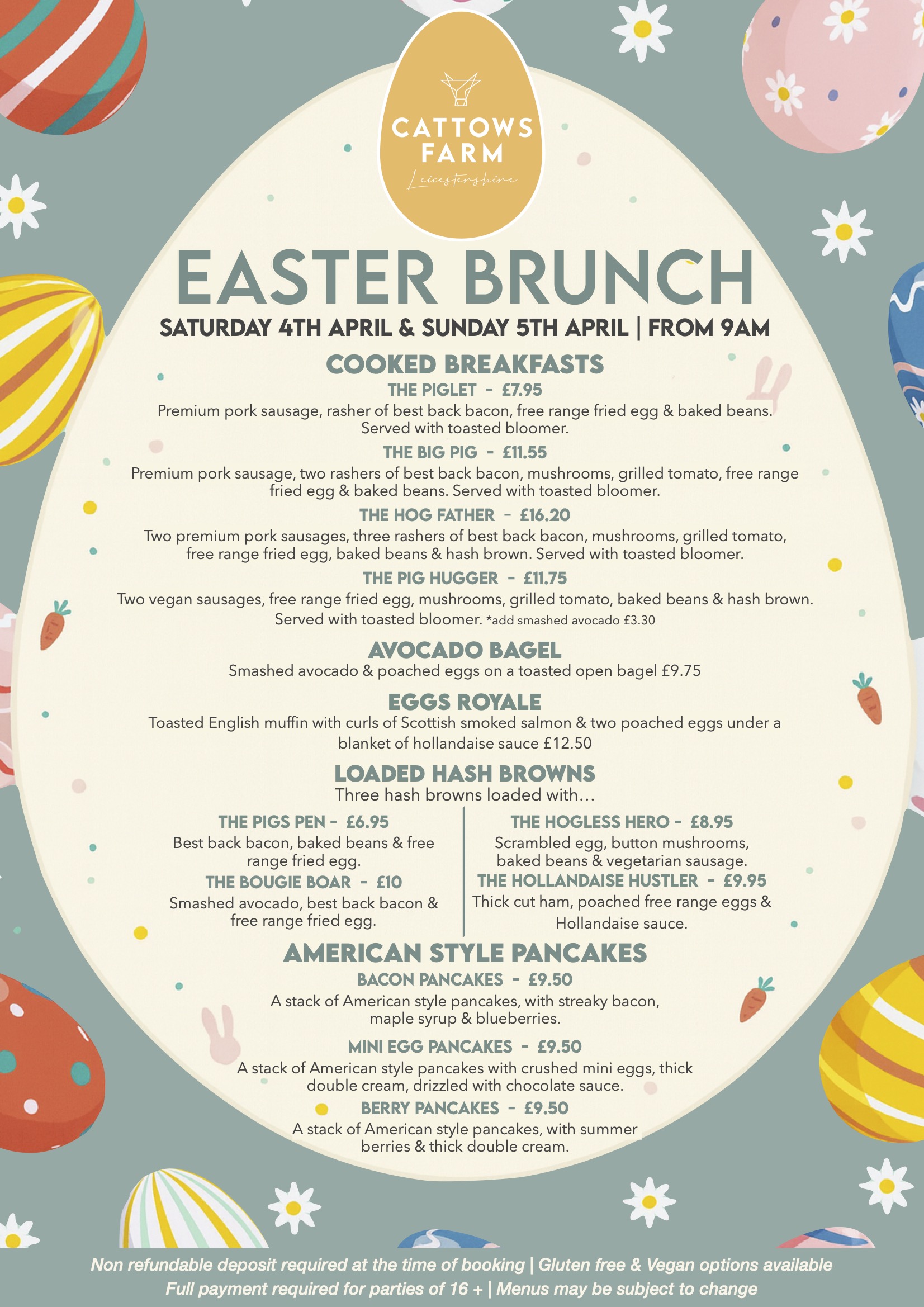 CATTOWS FARM
Leicestershire

EASTER BRUNCH
SATURDAY 4TH APRIL & SUNDAY 5TH APRIL | FROM 9AM

COOKED BREAKFASTS
THE PIGLET - £7.95
Premium pork sausage, rasher of best back bacon, free range fried egg & baked beans. Served with toasted bloomer.

THE BIG PIG - £11.55
Premium pork sausage, two rashers of best back bacon, mushrooms, grilled tomato, free range fried egg & baked beans. Served with toasted bloomer.

THE HOG FATHER - £16.20
Two premium pork sausages, three rashers of best back bacon, mushrooms, grilled tomato, free range fried egg, baked beans & hash brown. Served with toasted bloomer.

THE PIG HUGGER - £11.75
Two vegan sausages, free range fried egg, mushrooms, grilled tomato, baked beans & hash brown. Served with toasted bloomer. *add smashed avocado £3.30

AVOCADO BAGEL
Smashed avocado & poached eggs on a toasted open bagel £9.75

EGGS ROYALE
Toasted English muffin with curls of Scottish smoked salmon & two poached eggs under a blanket of hollandaise sauce £12.50

LOADED HASH BROWNS
Three hash browns loaded with…

THE PIGS PEN - £6.95
Best back bacon, baked beans & free range fried egg.
THE BOUGIE BOAR - £10
Smashed avocado, best back bacon & free range fried egg.

THE HOGLESS HERO - £8.95
Scrambled egg, button mushrooms, baked beans & vegetarian sausage.
THE HOLLANDAISE HUSTLER - £9.95
Thick cut ham, poached free range eggs & Hollandaise sauce.

AMERICAN STYLE PANCAKES
BACON PANCAKES - £9.50
A stack of American style pancakes, with streaky bacon, maple syrup & blueberries.

MINI EGG PANCAKES - £9.50
A stack of American style pancakes with crushed mini eggs, thick double cream, drizzled with chocolate sauce.

BERRY PANCAKES - £9.50
A stack of American style pancakes, with summer berries & thick double cream.

Non refundable deposit required at the time of booking | Gluten free & Vegan options available
Full payment required for parties of 16 + | Menus may be subject to change